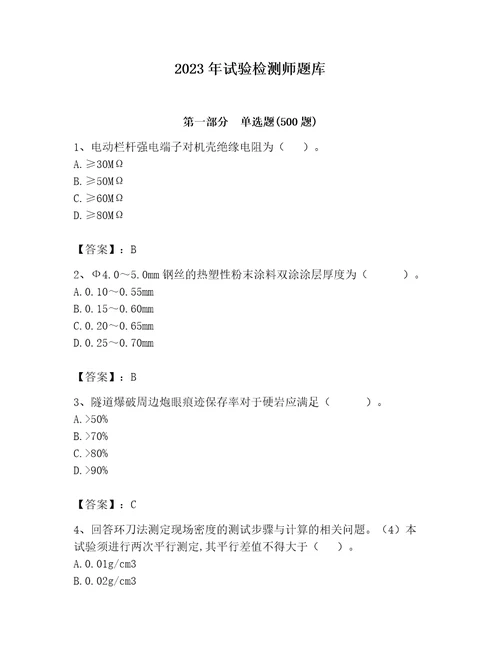 2023 年试验检测师题库

第一部分　单选题(500 题)

1、电动栏杆强电端子对机壳绝缘电阻为（　）。
A. ≥30MΩ
B. ≥50MΩ
C. ≥60MΩ
D. ≥80MΩ

【答案】：B

2、Φ4.0～5.0mm 钢丝的热塑性粉末涂料双涂涂层厚度为（　　）。
A. 0.10～0.55mm
B. 0.15～0.60mm
C. 0.20～0.65mm
D. 0.25～0.70mm

【答案】：B

3、隧道爆破周边炮眼痕迹保存率对于硬岩应满足（　　）。
A. >50%
B. >70%
C. >80%
D. >90%

【答案】：C

4、回答环刀法测定现场密度的测试步骤与计算的相关问题。（4）本试验须进行两次平行测定，其平行差值不得大于（　）。
A. 0.01g/cm3
B. 0.02g/cm3